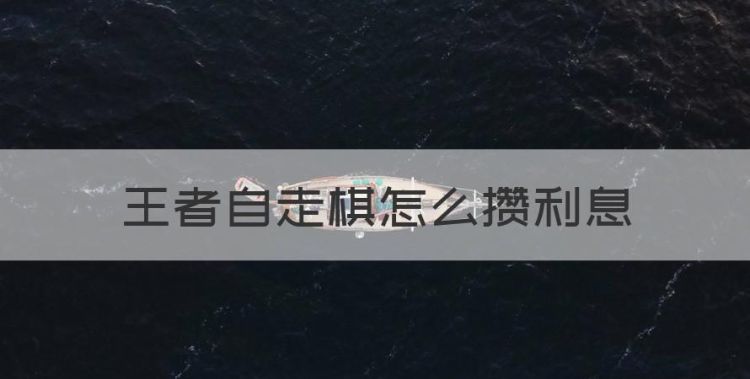 王者自走棋怎么攒利息